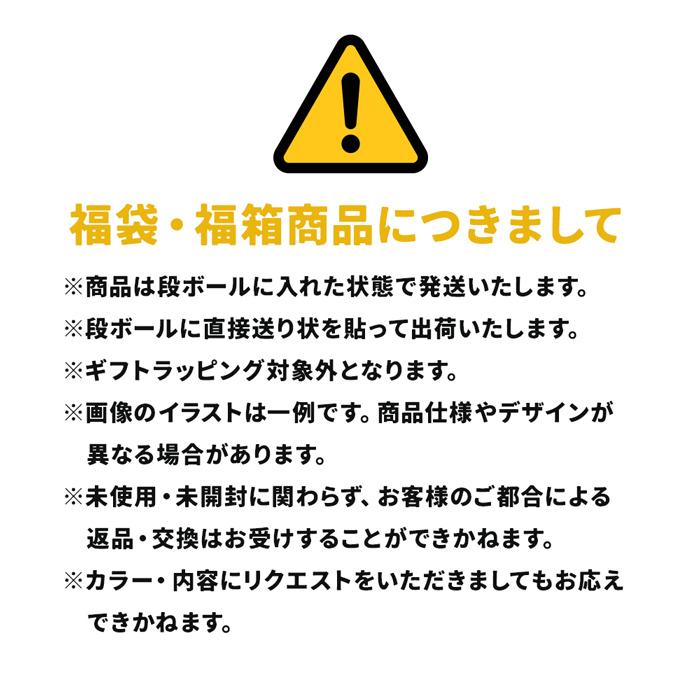 福袋・福箱商品につきまして

※商品は段ボールに入れた状態で発送いたします。

※段ボールに直接送り状を貼って出荷いたします。

※ギフトラッピング対象外となります。

※画像のイラストは一例です。商品仕様やデザインが異なる場合があります。

※未使用・未開封に関わらず、お客様のご都合による返品・交換はお受けすることができかねます。

※カラー・内容にリクエストをいただきましてもお応えできかねます。